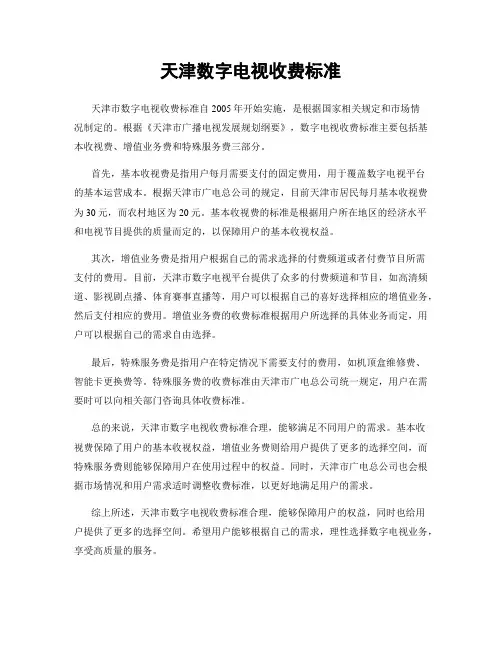 天津数字电视收费标准

天津市数字电视收费标准自 2005 年开始实施，是根据国家相关规定和市场情况制定的。根据《天津市广播电视发展规划纲要》，数字电视收费标准主要包括基本收视费、增值业务费和特殊服务费三部分。

首先，基本收视费是指用户每月需要支付的固定费用，用于覆盖数字电视平台的基本运营成本。根据天津市广电总公司的规定，目前天津市居民每月基本收视费为 30 元，而农村地区为 20 元。基本收视费的标准是根据用户所在地区的经济水平和电视节目提供的质量而定的，以保障用户的基本收视权益。

其次，增值业务费是指用户根据自己的需求选择的付费频道或者付费节目所需支付的费用。目前，天津市数字电视平台提供了众多的付费频道和节目，如高清频道、影视剧点播、体育赛事直播等，用户可以根据自己的喜好选择相应的增值业务，然后支付相应的费用。增值业务费的收费标准根据用户所选择的具体业务而定，用户可以根据自己的需求自由选择。

最后，特殊服务费是指用户在特定情况下需要支付的费用，如机顶盒维修费、智能卡更换费等。特殊服务费的收费标准由天津市广电总公司统一规定，用户在需要时可以向相关部门咨询具体收费标准。

总的来说，天津市数字电视收费标准合理，能够满足不同用户的需求。基本收视费保障了用户的基本收视权益，增值业务费则给用户提供了更多的选择空间，而特殊服务费则能够保障用户在使用过程中的权益。同时，天津市广电总公司也会根据市场情况和用户需求适时调整收费标准，以更好地满足用户的需求。

综上所述，天津市数字电视收费标准合理，能够保障用户的权益，同时也给用户提供了更多的选择空间。希望用户能够根据自己的需求，理性选择数字电视业务，享受高质量的服务。